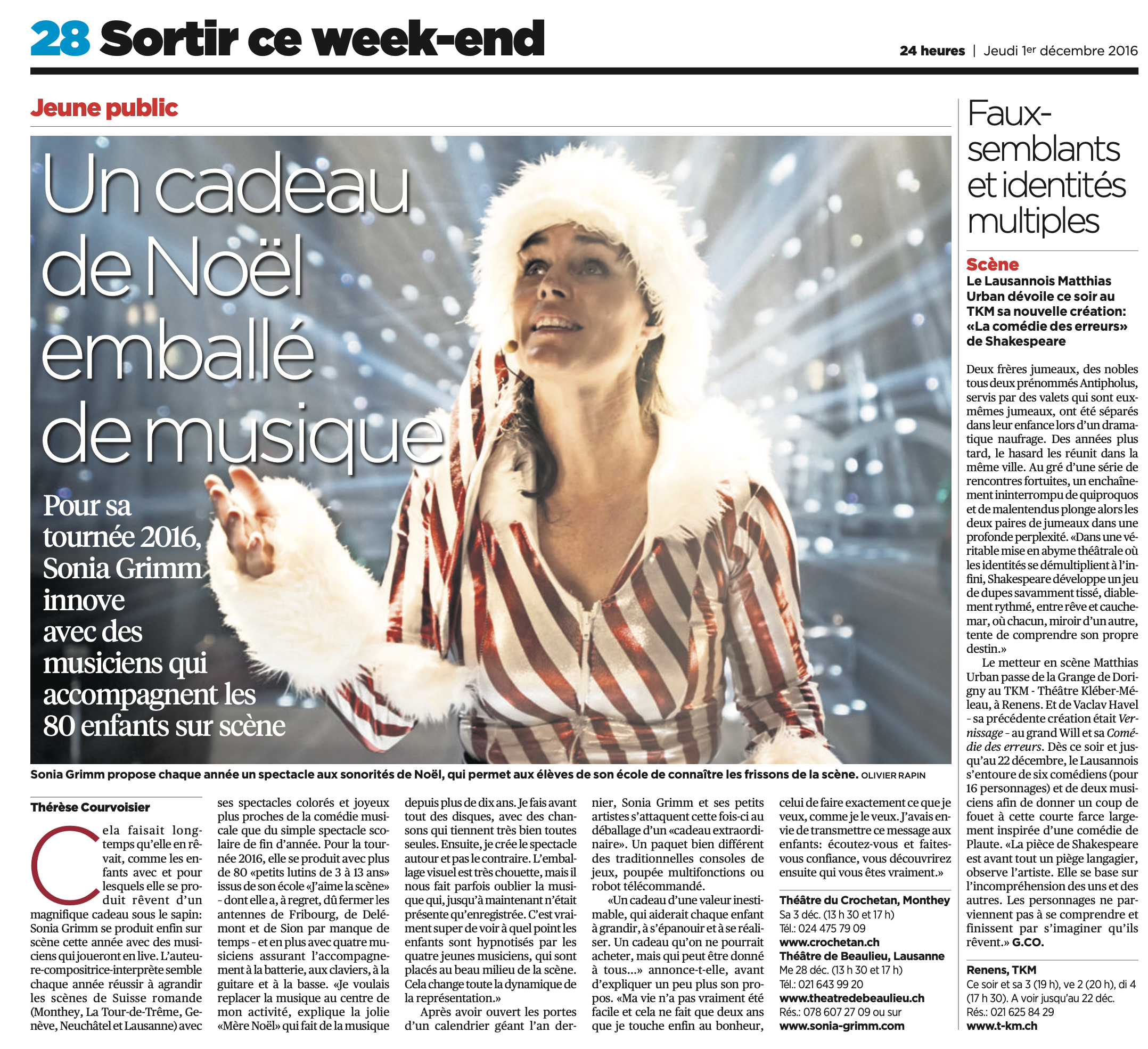 28 Sortir ce week-end

24 heures | Jeudi 1er décembre 2016

Jeune public

Un cadeau de Noël emballé de musique

Pour sa tournée 2016, Sonia Grimm innove avec des musiciens qui accompagnent les 80 enfants sur scène

Sonia Grimm propose chaque année un spectacle aux sonorités de Noël, qui permet aux élèves de son école de connaître les frissons de la scène. OLIVIER RAPIN

Thérèse Courvoisier

Cela faisait longtemps qu'elle en rêvait, comme les enfants avec et pour lesquels elle se produit rêvent d'un magnifique cadeau sous le sapin: Sonia Grimm se produit enfin sur scène cette année avec des musiciens qui joueront en live. L'auteure-compositrice-interprète semble chaque année réussir à agrandir les scènes de Suisse romande (Monthey, La Tour-de-Trême, Genève, Neuchâtel et Lausanne) avec ses spectacles colorés et joyeux plus proches de la comédie musicale que du simple spectacle scolaire de fin d'année. Pour la tournée 2016, elle se produit avec plus de 80 «petits lutins de 3 à 13 ans» issus de son école «J'aime la scène» - dont elle a, à regret, dû fermer les antennes de Fribourg, de Delémont et de Sion par manque de temps - et en plus avec quatre musiciens assurant l'accompagnement à la batterie, aux claviers, à la guitare et à la basse. «Je voulais replacer la musique au centre de mon activité, explique la jolie «Mère Noël» qui fait de la musique depuis plus de dix ans. Je fais avant tout des disques, avec des chansons qui tiennent très bien toutes seules. Ensuite, je crée le spectacle autour et pas le contraire. L'emballage visuel est très chouette, mais il nous fait parfois oublier la musique qui, jusqu'à maintenant n'était présente qu'enregistrée. C'est vraiment super de voir à quel point les enfants sont hypnotisés par les quatre jeunes musiciens, qui sont placés au beau milieu de la scène. Cela change toute la dynamique de la représentation.»

Après avoir ouvert les portes d'un calendrier géant l'an dernier, Sonia Grimm et ses petits artistes s'attaquent cette fois-ci au déballage d'un «cadeau extraordinaire». Un paquet bien différent des traditionnelles consoles de jeux, poupée multifonctions ou robot télécommandé.

«Un cadeau d'une valeur inestimable, qui aiderait chaque enfant à grandir, à s'épanouir et à se réaliser. Un cadeau qu'on ne pourrait acheter, mais qui peut être donné à tous…» annonce-t-elle, avant d'expliquer un peu plus son propos. «Ma vie n'a pas vraiment été facile et cela ne fait que deux ans que je touche enfin au bonheur, celui de faire exactement ce que je veux, comme je le veux. J'avais envie de transmettre ce message aux enfants: écoutez-vous et faites-vous confiance, vous découvrirez ensuite qui vous êtes vraiment.»

Théâtre du Crochetan, Monthey
Sa 3 déc. (13 h 30 et 17 h)
Tél.: 024 475 79 09
www.crochetan.ch
Théâtre de Beaulieu, Lausanne
Me 28 déc. (13 h 30 et 17 h)
Tél.: 021 643 99 20
www.theatredebeaulieu.ch
Rés.: 078 607 27 09 ou sur
www.sonia-grimm.com

Faux-semblants et identités multiples

Scène
Le Lausannois Matthias Urban dévoile ce soir au TKM sa nouvelle création: «La comédie des erreurs» de Shakespeare

Deux frères jumeaux, des nobles tous deux prénommés Antipholus, servis par des valets qui sont eux-mêmes jumeaux, ont été séparés dans leur enfance lors d'un dramatique naufrage. Des années plus tard, le hasard les réunit dans la même ville. Au gré d'une série de rencontres fortuites, un enchaînement ininterrompu de quiproquos et de malentendus plonge alors les deux paires de jumeaux dans une profonde perplexité. «Dans une véritable mise en abyme théâtrale où les identités se démultiplient à l'infini, Shakespeare développe un jeu de dupes savamment tissé, diablement rythmé, entre rêve et cauchemar, où chacun, miroir d'un autre, tente de comprendre son propre destin.»

Le metteur en scène Matthias Urban passe de la Grange de Dorigny au TKM - Théâtre Kléber-Méleau, à Renens. Et de Vaclav Havel - sa précédente création était Vernissage - au grand Will et sa Comédie des erreurs. Dès ce soir et jusqu'au 22 décembre, le Lausannois s'entoure de six comédiens (pour 16 personnages) et de deux musiciens afin de donner un coup de fouet à cette courte farce largement inspirée d'une comédie de Plaute. «La pièce de Shakespeare est avant tout un piège langagier, observe l'artiste. Elle se base sur l'incompréhension des uns et des autres. Les personnages ne parviennent pas à se comprendre et finissent par s'imaginer qu'ils rêvent.» G.CO.

Renens, TKM
Ce soir et sa 3 (19 h), ve 2 (20 h), di 4 (17 h 30). A voir jusqu'au 22 déc.
Rés.: 021 625 84 29
www.t-km.ch